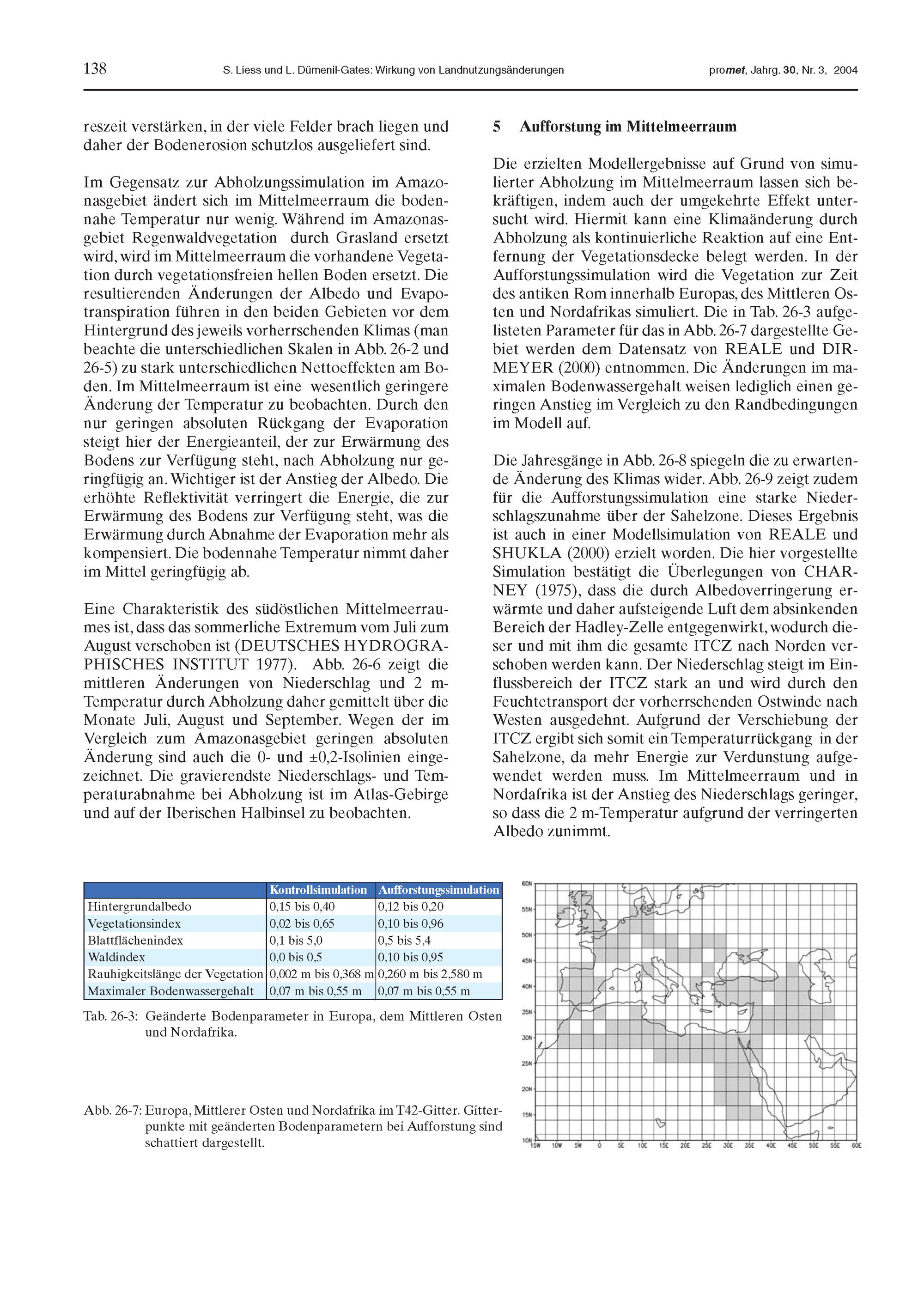 138 S. Liess und L. Dümenil-Gates: Wirkung von Landnutzungsänderungen promet, Jahrg. 30, Nr. 3, 2004

reszeit verstärken, in der viele Felder brach liegen und daher der Bodenerosion schutzlos ausgeliefert sind.

Im Gegensatz zur Abholzungssimulation im Amazonasgebiet ändert sich im Mittelmeerraum die bodennahe Temperatur nur wenig. Während im Amazonasgebiet Regenwaldvegetation durch Grasland ersetzt wird, wird im Mittelmeerraum die vorhandene Vegetation durch vegetationsfreien hellen Boden ersetzt. Die resultierenden Änderungen der Albedo und Evapotranspiration führen in den beiden Gebieten vor dem Hintergrund des jeweils vorherrschenden Klimas (man beachte die unterschiedlichen Skalen in Abb. 26-2 und 26-5) zu stark unterschiedlichen Nettoeffekten am Boden. Im Mittelmeerraum ist eine wesentlich geringere Änderung der Temperatur zu beobachten. Durch den nur geringen absoluten Rückgang der Evaporation steigt hier der Energieanteil, der zur Erwärmung des Bodens zur Verfügung steht, nach Abholzung nur geringfügig an. Wichtiger ist der Anstieg der Albedo. Die erhöhte Reflektivität verringert die Energie, die zur Erwärmung des Bodens zur Verfügung steht, was die Erwärmung durch Abnahme der Evaporation mehr als kompensiert. Die bodennahe Temperatur nimmt daher im Mittel geringfügig ab.

Eine Charakteristik des südöstlichen Mittelmeerraumes ist, dass das sommerliche Extremum vom Juli zum August verschoben ist (DEUTSCHES HYDROGRAPHISCHES INSTITUT 1977). Abb. 26-6 zeigt die mittleren Änderungen von Niederschlag und 2 m-Temperatur durch Abholzung daher gemittelt über die Monate Juli, August und September. Wegen der im Vergleich zum Amazonasgebiet geringen absoluten Änderung sind auch die 0- und ±0,2-Isolinien eingezeichnet. Die gravierendste Niederschlags- und Temperaturabnahme bei Abholzung ist im Atlas-Gebirge und auf der Iberischen Halbinsel zu beobachten.

5 Aufforstung im Mittelmeerraum

Die erzielten Modellergebnisse auf Grund von simulierter Abholzung im Mittelmeerraum lassen sich bekräftigen, indem auch der umgekehrte Effekt untersucht wird. Hiermit kann eine Klimaänderung durch Abholzung als kontinuierliche Reaktion auf eine Entfernung der Vegetationsdecke belegt werden. In der Aufforstungssimulation wird die Vegetation zur Zeit des antiken Rom innerhalb Europas, des Mittleren Osten und Nordafrikas simuliert. Die in Tab. 26-3 aufgelisteten Parameter für das in Abb. 26-7 dargestellte Gebiet werden dem Datensatz von REALE und DIRMEYER (2000) entnommen. Die Änderungen im maximalen Bodenwassergehalt weisen lediglich einen geringen Anstieg im Vergleich zu den Randbedingungen im Modell auf.

Die Jahresgänge in Abb. 26-8 spiegeln die zu erwartende Änderung des Klimas wider. Abb. 26-9 zeigt zudem für die Aufforstungssimulation eine starke Niederschlagszunahme über der Sahelzone. Dieses Ergebnis ist auch in einer Modellsimulation von REALE und SHUKLA (2000) erzielt worden. Die hier vorgestellte Simulation bestätigt die Überlegungen von CHARNEY (1975), dass die durch Albedoverringerung erwärmte und daher aufsteigende Luft dem absinkenden Bereich der Hadley-Zelle entgegenwirkt, wodurch dieser und mit ihm die gesamte ITCZ nach Norden verschoben werden kann. Der Niederschlag steigt im Einflussbereich der ITCZ stark an und wird durch den Feuchtetransport der vorherrschenden Ostwinde nach Westen ausgedehnt. Aufgrund der Verschiebung der ITCZ ergibt sich somit ein Temperaturrückgang in der Sahelzone, da mehr Energie zur Verdunstung aufgewendet werden muss. Im Mittelmeerraum und in Nordafrika ist der Anstieg des Niederschlags geringer, so dass die 2 m-Temperatur aufgrund der verringerten Albedo zunimmt.

| | Kontrollsimulation | Aufforstungssimulation |
|---|---|---|
| Hintergrundalbedo | 0,15 bis 0,40 | 0,12 bis 0,20 |
| Vegetationsindex | 0,02 bis 0,65 | 0,10 bis 0,96 |
| Blattflächenindex | 0,1 bis 5,0 | 0,5 bis 5,4 |
| Waldindex | 0,0 bis 0,5 | 0,10 bis 0,95 |
| Rauhigkeitslänge der Vegetation | 0,002 m bis 0,368 m | 0,260 m bis 2,580 m |
| Maximaler Bodenwassergehalt | 0,07 m bis 0,55 m | 0,07 m bis 0,55 m |

Tab. 26-3: Geänderte Bodenparameter in Europa, dem Mittleren Osten und Nordafrika.

Abb. 26-7: Europa, Mittlerer Osten und Nordafrika im T42-Gitter. Gitterpunkte mit geänderten Bodenparametern bei Aufforstung sind schattiert dargestellt.

60N 55N 50N 45N 40N 35N 30N 25N 20N 15N 10N
15W 10W 5W 0 5E 10E 15E 20E 25E 30E 35E 40E 45E 50E 55E 60E